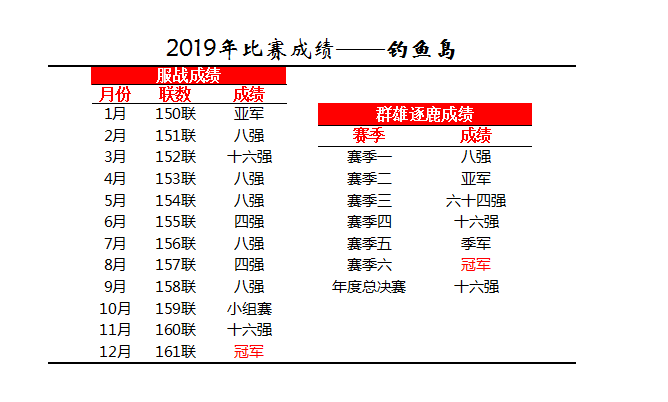 2019年比赛成绩——钓鱼岛

服战成绩

| 月份 | 联数 | 成绩 |
|---|---|---|
| 1月 | 150联 | 亚军 |
| 2月 | 151联 | 八强 |
| 3月 | 152联 | 十六强 |
| 4月 | 153联 | 八强 |
| 5月 | 154联 | 八强 |
| 6月 | 155联 | 四强 |
| 7月 | 156联 | 八强 |
| 8月 | 157联 | 四强 |
| 9月 | 158联 | 八强 |
| 10月 | 159联 | 小组赛 |
| 11月 | 160联 | 十六强 |
| 12月 | 161联 | 冠军 |

群雄逐鹿成绩

| 赛季 | 成绩 |
|---|---|
| 赛季一 | 八强 |
| 赛季二 | 亚军 |
| 赛季三 | 六十四强 |
| 赛季四 | 十六强 |
| 赛季五 | 季军 |
| 赛季六 | 冠军 |
| 年度总决赛 | 十六强 |